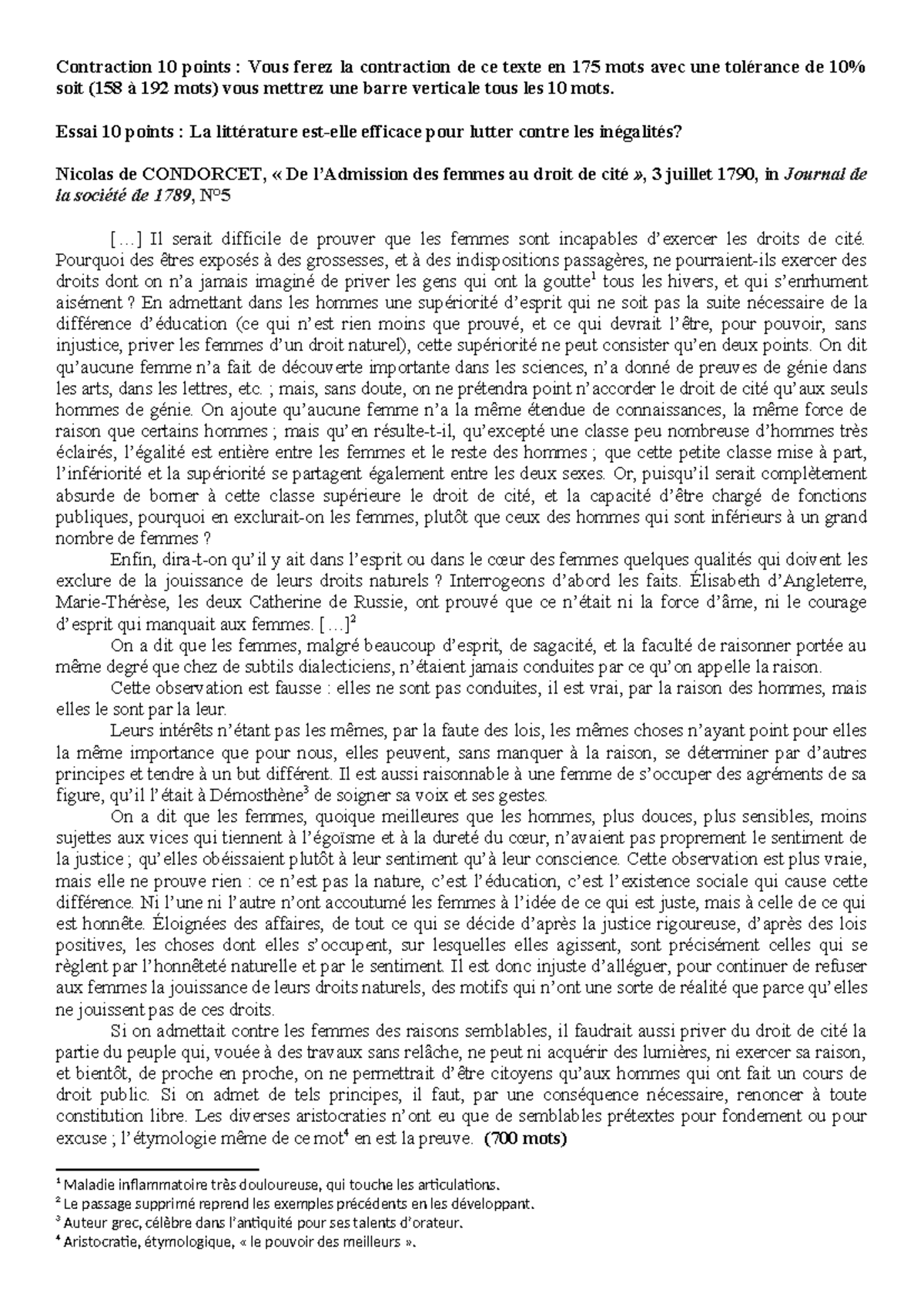 Contraction 10 points : Vous ferez la contraction de ce texte en 175 mots avec une tolérance de 10% soit (158 à 192 mots) vous mettrez une barre verticale tous les 10 mots.

Essai 10 points : La littérature est-elle efficace pour lutter contre les inégalités?

Nicolas de CONDORCET, « De l'Admission des femmes au droit de cité », 3 juillet 1790, in Journal de la société de 1789, N°5

[…] Il serait difficile de prouver que les femmes sont incapables d'exercer les droits de cité. Pourquoi des êtres exposés à des grossesses, et à des indispositions passagères, ne pourraient-ils exercer des droits dont on n'a jamais imaginé de priver les gens qui ont la goutte$^1$ tous les hivers, et qui s'enrhument aisément ? En admettant dans les hommes une supériorité d'esprit qui ne soit pas la suite nécessaire de la différence d'éducation (ce qui n'est rien moins que prouvé, et ce qui devrait l'être, pour pouvoir, sans injustice, priver les femmes d'un droit naturel), cette supériorité ne peut consister qu'en deux points. On dit qu'aucune femme n'a fait de découverte importante dans les sciences, n'a donné de preuves de génie dans les arts, dans les lettres, etc. ; mais, sans doute, on ne prétendra point n'accorder le droit de cité qu'aux seuls hommes de génie. On ajoute qu'aucune femme n'a la même étendue de connaissances, la même force de raison que certains hommes ; mais qu'en résulte-t-il, qu'excepté une classe peu nombreuse d'hommes très éclairés, l'égalité est entière entre les femmes et le reste des hommes ; que cette petite classe mise à part, l'infériorité et la supériorité se partagent également entre les deux sexes. Or, puisqu'il serait complètement absurde de borner à cette classe supérieure le droit de cité, et la capacité d'être chargé de fonctions publiques, pourquoi en exclurait-on les femmes, plutôt que ceux des hommes qui sont inférieurs à un grand nombre de femmes ?

Enfin, dira-t-on qu'il y ait dans l'esprit ou dans le cœur des femmes quelques qualités qui doivent les exclure de la jouissance de leurs droits naturels ? Interrogeons d'abord les faits. Élisabeth d'Angleterre, Marie-Thérèse, les deux Catherine de Russie, ont prouvé que ce n'était ni la force d'âme, ni le courage d'esprit qui manquait aux femmes. […]$^2$

On a dit que les femmes, malgré beaucoup d'esprit, de sagacité, et la faculté de raisonner portée au même degré que chez de subtils dialecticiens, n'étaient jamais conduites par ce qu'on appelle la raison.

Cette observation est fausse : elles ne sont pas conduites, il est vrai, par la raison des hommes, mais elles le sont par la leur.

Leurs intérêts n'étant pas les mêmes, par la faute des lois, les mêmes choses n'ayant point pour elles la même importance que pour nous, elles peuvent, sans manquer à la raison, se déterminer par d'autres principes et tendre à un but différent. Il est aussi raisonnable à une femme de s'occuper des agréments de sa figure, qu'il l'était à Démosthène$^3$ de soigner sa voix et ses gestes.

On a dit que les femmes, quoique meilleures que les hommes, plus douces, plus sensibles, moins sujettes aux vices qui tiennent à l'égoïsme et à la dureté du cœur, n'avaient pas proprement le sentiment de la justice ; qu'elles obéissaient plutôt à leur sentiment qu'à leur conscience. Cette observation est plus vraie, mais elle ne prouve rien : ce n'est pas la nature, c'est l'éducation, c'est l'existence sociale qui cause cette différence. Ni l'une ni l'autre n'ont accoutumé les femmes à l'idée de ce qui est juste, mais à celle de ce qui est honnête. Éloignées des affaires, de tout ce qui se décide d'après la justice rigoureuse, d'après des lois positives, les choses dont elles s'occupent, sur lesquelles elles agissent, sont précisément celles qui se règlent par l'honnêteté naturelle et par le sentiment. Il est donc injuste d'alléguer, pour continuer de refuser aux femmes la jouissance de leurs droits naturels, des motifs qui n'ont une sorte de réalité que parce qu'elles ne jouissent pas de ces droits.

Si on admettait contre les femmes des raisons semblables, il faudrait aussi priver du droit de cité la partie du peuple qui, vouée à des travaux sans relâche, ne peut ni acquérir des lumières, ni exercer sa raison, et bientôt, de proche en proche, on ne permettrait d'être citoyens qu'aux hommes qui ont fait un cours de droit public. Si on admet de tels principes, il faut, par une conséquence nécessaire, renoncer à toute constitution libre. Les diverses aristocraties n'ont eu que de semblables prétextes pour fondement ou pour excuse ; l'étymologie même de ce mot$^4$ en est la preuve. (700 mots)

$^1$ Maladie inflammatoire très douloureuse, qui touche les articulations.
$^2$ Le passage supprimé reprend les exemples précédents en les développant.
$^3$ Auteur grec, célèbre dans l'antiquité pour ses talents d'orateur.
$^4$ Aristocratie, étymologique, « le pouvoir des meilleurs ».